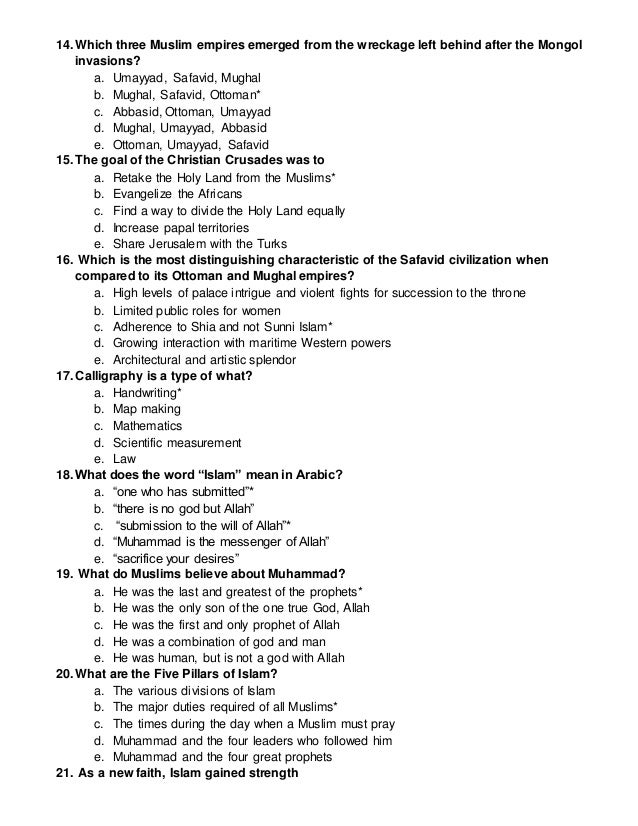 14. Which three Muslim empires emerged from the wreckage left behind after the Mongol invasions?
a. Umayyad, Safavid, Mughal
b. Mughal, Safavid, Ottoman*
c. Abbasid, Ottoman, Umayyad
d. Mughal, Umayyad, Abbasid
e. Ottoman, Umayyad, Safavid
15. The goal of the Christian Crusades was to
a. Retake the Holy Land from the Muslims*
b. Evangelize the Africans
c. Find a way to divide the Holy Land equally
d. Increase papal territories
e. Share Jerusalem with the Turks
16. Which is the most distinguishing characteristic of the Safavid civilization when compared to its Ottoman and Mughal empires?
a. High levels of palace intrigue and violent fights for succession to the throne
b. Limited public roles for women
c. Adherence to Shia and not Sunni Islam*
d. Growing interaction with maritime Western powers
e. Architectural and artistic splendor
17. Calligraphy is a type of what?
a. Handwriting*
b. Map making
c. Mathematics
d. Scientific measurement
e. Law
18. What does the word “Islam” mean in Arabic?
a. “one who has submitted”*
b. “there is no god but Allah”
c. “submission to the will of Allah”*
d. “Muhammad is the messenger of Allah”
e. “sacrifice your desires”
19. What do Muslims believe about Muhammad?
a. He was the last and greatest of the prophets*
b. He was the only son of the one true God, Allah
c. He was the first and only prophet of Allah
d. He was a combination of god and man
e. He was human, but is not a god with Allah
20. What are the Five Pillars of Islam?
a. The various divisions of Islam
b. The major duties required of all Muslims*
c. The times during the day when a Muslim must pray
d. Muhammad and the four leaders who followed him
e. Muhammad and the four great prophets
21. As a new faith, Islam gained strength